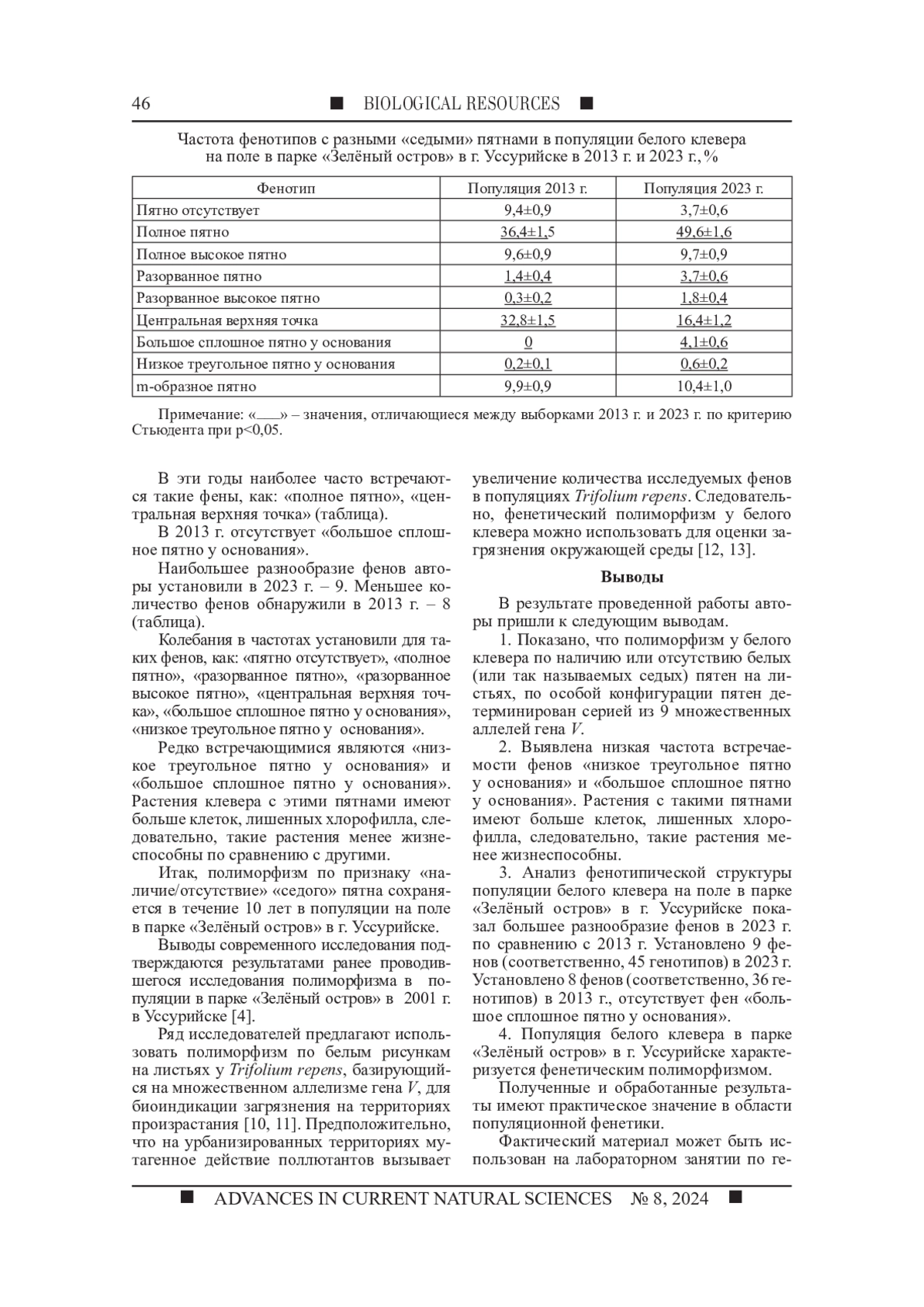 46 ■ BIOLOGICAL RESOURCES ■

Частота фенотипов с разными «седыми» пятнами в популяции белого клевера на поле в парке «Зелёный остров» в г. Уссурийске в 2013 г. и 2023 г., %

| Фенотип | Популяция 2013 г. | Популяция 2023 г. |
|---|---|---|
| Пятно отсутствует | 9,4±0,9 | 3,7±0,6 |
| Полное пятно | 36,4±1,5 | 49,6±1,6 |
| Полное высокое пятно | 9,6±0,9 | 9,7±0,9 |
| Разорванное пятно | 1,4±0,4 | 3,7±0,6 |
| Разорванное высокое пятно | 0,3±0,2 | 1,8±0,4 |
| Центральная верхняя точка | 32,8±1,5 | 16,4±1,2 |
| Большое сплошное пятно у основания | 0 | 4,1±0,6 |
| Низкое треугольное пятно у основания | 0,2±0,1 | 0,6±0,2 |
| m-образное пятно | 9,9±0,9 | 10,4±1,0 |

Примечание: «___» – значения, отличающиеся между выборками 2013 г. и 2023 г. по критерию Стьюдента при p<0,05.

В эти годы наиболее часто встречаются такие фены, как: «полное пятно», «центральная верхняя точка» (таблица).

В 2013 г. отсутствует «большое сплошное пятно у основания».

Наибольшее разнообразие фенов авторы установили в 2023 г. – 9. Меньшее количество фенов обнаружили в 2013 г. – 8 (таблица).

Колебания в частотах установили для таких фенов, как: «пятно отсутствует», «полное пятно», «разорванное пятно», «разорванное высокое пятно», «центральная верхняя точка», «большое сплошное пятно у основания», «низкое треугольное пятно у основания».

Редко встречающимися являются «низкое треугольное пятно у основания» и «большое сплошное пятно у основания». Растения клевера с этими пятнами имеют больше клеток, лишенных хлорофилла, следовательно, такие растения менее жизнеспособны по сравнению с другими.

Итак, полиморфизм по признаку «наличие/отсутствие» «седого» пятна сохраняется в течение 10 лет в популяции на поле в парке «Зелёный остров» в г. Уссурийске.

Выводы современного исследования подтверждаются результатами ранее проводившегося исследования полиморфизма в популяции в парке «Зелёный остров» в 2001 г. в Уссурийске [4].

Ряд исследователей предлагают использовать полиморфизм по белым рисункам на листьях у Trifolium repens, базирующийся на множественном аллелизме гена V, для биоиндикации загрязнения на территориях произрастания [10, 11]. Предположительно, что на урбанизированных территориях мутагенное действие поллютантов вызывает увеличение количества исследуемых фенов в популяциях Trifolium repens. Следовательно, фенетический полиморфизм у белого клевера можно использовать для оценки загрязнения окружающей среды [12, 13].

Выводы

В результате проведенной работы авторы пришли к следующим выводам.

1. Показано, что полиморфизм у белого клевера по наличию или отсутствию белых (или так называемых седых) пятен на листьях, по особой конфигурации пятен детерминирован серией из 9 множественных аллелей гена V.

2. Выявлена низкая частота встречаемости фенов «низкое треугольное пятно у основания» и «большое сплошное пятно у основания». Растения с такими пятнами имеют больше клеток, лишенных хлорофилла, следовательно, такие растения менее жизнеспособны.

3. Анализ фенотипической структуры популяции белого клевера на поле в парке «Зелёный остров» в г. Уссурийске показал большее разнообразие фенов в 2023 г. по сравнению с 2013 г. Установлено 9 фенов (соответственно, 45 генотипов) в 2023 г. Установлено 8 фенов (соответственно, 36 генотипов) в 2013 г., отсутствует фен «большое сплошное пятно у основания».

4. Популяция белого клевера в парке «Зелёный остров» в г. Уссурийске характеризуется фенетическим полиморфизмом.

Полученные и обработанные результаты имеют практическое значение в области популяционной фенетики.

Фактический материал может быть использован на лабораторном занятии по ге-

■ ADVANCES IN CURRENT NATURAL SCIENCES № 8, 2024 ■